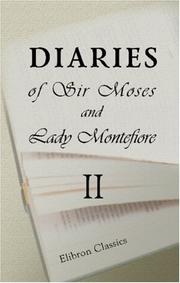 DIARIES
of Sir Moses
and
Lady Montefiore

II

Elibron Classics